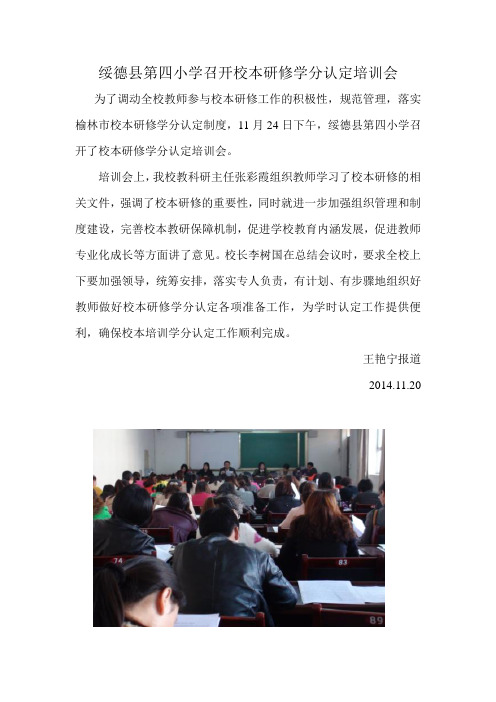 绥德县第四小学召开校本研修学分认定培训会

为了调动全校教师参与校本研修工作的积极性，规范管理，落实榆林市校本研修学分认定制度，11 月 24 日下午，绥德县第四小学召开了校本研修学分认定培训会。

培训会上，我校教科研主任张彩霞组织教师学习了校本研修的相关文件，强调了校本研修的重要性，同时就进一步加强组织管理和制度建设，完善校本教研保障机制，促进学校教育内涵发展，促进教师专业化成长等方面讲了意见。校长李树国在总结会议时，要求全校上下要加强领导，统筹安排，落实专人负责，有计划、有步骤地组织好教师做好校本研修学分认定各项准备工作，为学时认定工作提供便利，确保校本培训学分认定工作顺利完成。

王艳宁报道

2014.11.20

74

83

89